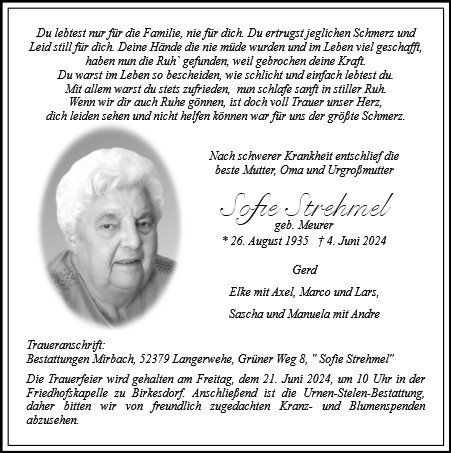 Du lebtest nur für die Familie, nie für dich. Du ertrugst jeglichen Schmerz und Leid still für dich. Deine Hände die nie müde wurden und im Leben viel geschafft, haben nun die Ruh` gefunden, weil gebrochen deine Kraft.
Du warst im Leben so bescheiden, wie schlicht und einfach lebtest du.
Mit allem warst du stets zufrieden, nun schlafe sanft in stiller Ruh.
Wenn wir dir auch Ruhe gönnen, ist doch voll Trauer unser Herz,
dich leiden sehen und nicht helfen können war für uns der größte Schmerz.

Nach schwerer Krankheit entschlief die beste Mutter, Oma und Urgroßmutter

Sofie Strehmel
geb. Meurer
* 26. August 1935 † 4. Juni 2024

Gerd
Elke mit Axel, Marco und Lars,
Sascha und Manuela mit Andre

Traueranschrift:
Bestattungen Mirbach, 52379 Langerwehe, Grüner Weg 8, " Sofie Strehmel"

Die Trauerfeier wird gehalten am Freitag, dem 21. Juni 2024, um 10 Uhr in der Friedhofskapelle zu Birkesdorf. Anschließend ist die Urnen-Stelen-Bestattung, daher bitten wir von freundlich zugedachten Kranz- und Blumenspenden abzusehen.